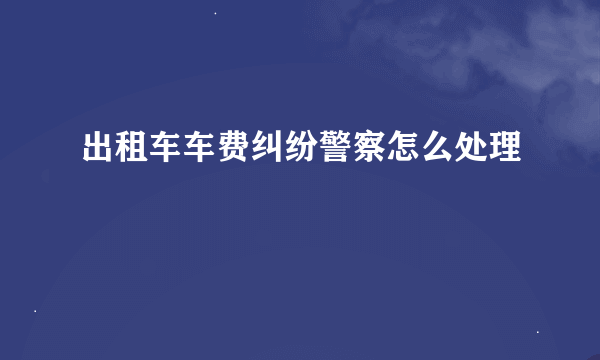 出租车车费纠纷警察怎么处理